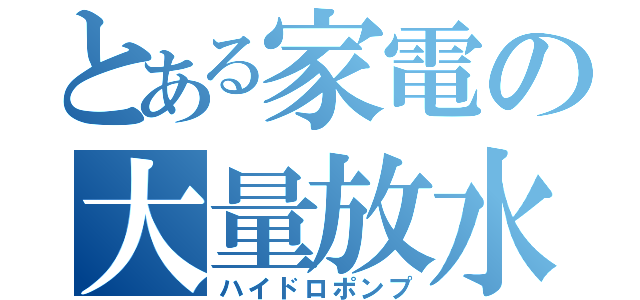 とある家電の
大量放水
ハイドロポンプ